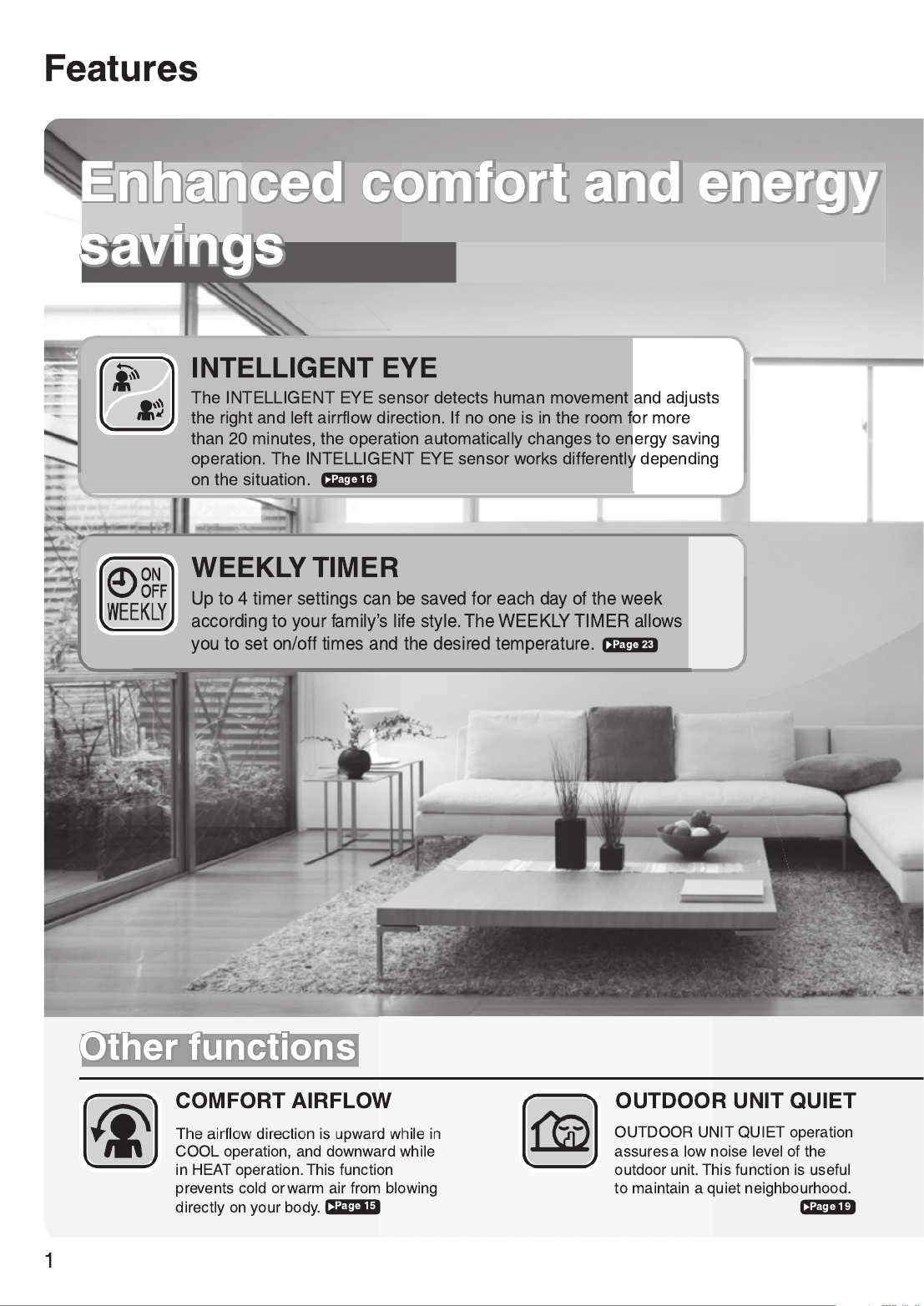 Features

Enhanced comfort and energy savings

INTELLIGENT EYE

The INTELLIGENT EYE sensor detects human movement and adjusts the right and left airrflow direction. If no one is in the room for more than 20 minutes, the operation automatically changes to energy saving operation. The INTELLIGENT EYE sensor works differently depending on the situation. ▶Page 16

ON
OFF
WEEKLY

WEEKLY TIMER

Up to 4 timer settings can be saved for each day of the week according to your family's life style. The WEEKLY TIMER allows you to set on/off times and the desired temperature. ▶Page 23

Other functions

COMFORT AIRFLOW

The airflow direction is upward while in COOL operation, and downward while in HEAT operation. This function prevents cold or warm air from blowing directly on your body. ▶Page 15

OUTDOOR UNIT QUIET

OUTDOOR UNIT QUIET operation assuresa low noise level of the outdoor unit. This function is useful to maintain a quiet neighbourhood. ▶Page 19

1